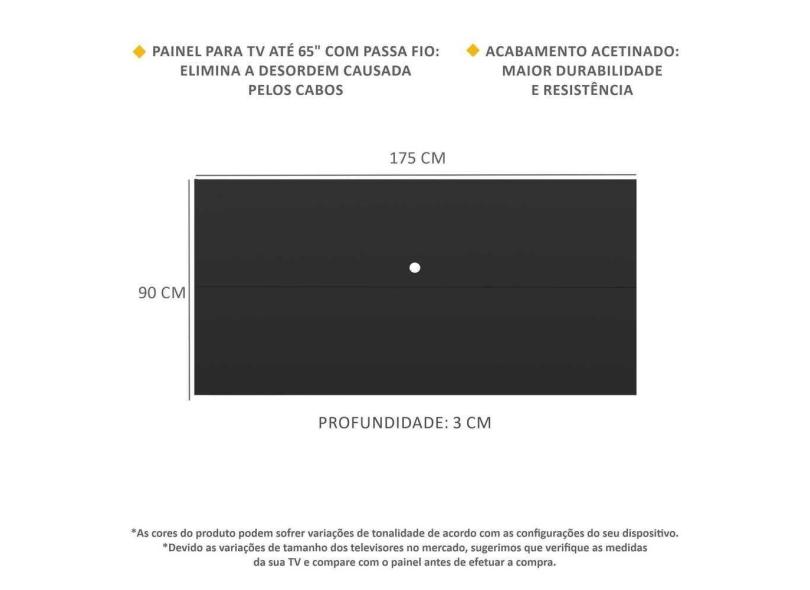 PAINEL PARA TV ATÉ 65" COM PASSA FIO: ELIMINA A DESORDEM CAUSADA PELOS CABOS

ACABAMENTO ACETINADO: MAIOR DURABILIDADE E RESISTÊNCIA

175 CM

90 CM

PROFUNDIDADE: 3 CM

*As cores do produto podem sofrer variações de tonalidade de acordo com as configurações do seu dispositivo.
*Devido as variações de tamanho dos televisores no mercado, sugerimos que verifique as medidas da sua TV e compare com o painel antes de efetuar a compra.